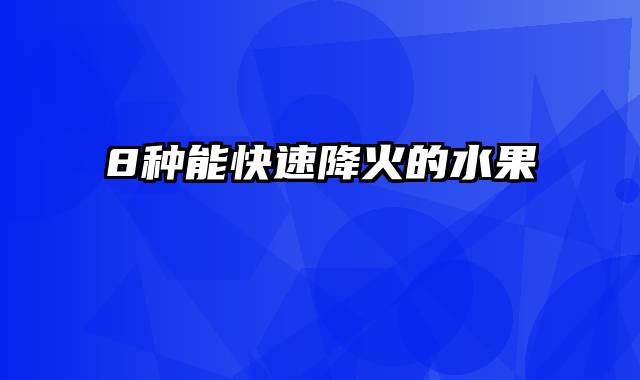 8种能快速降火的水果